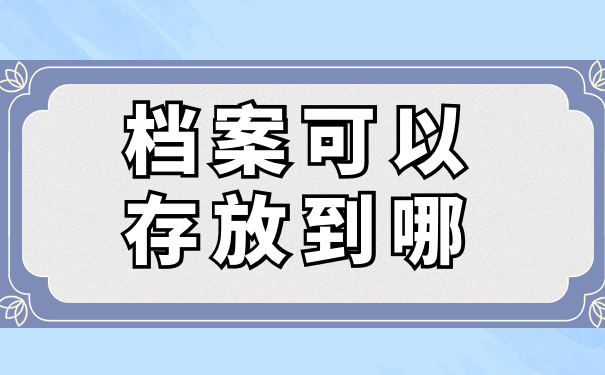 档案可以
存放到哪